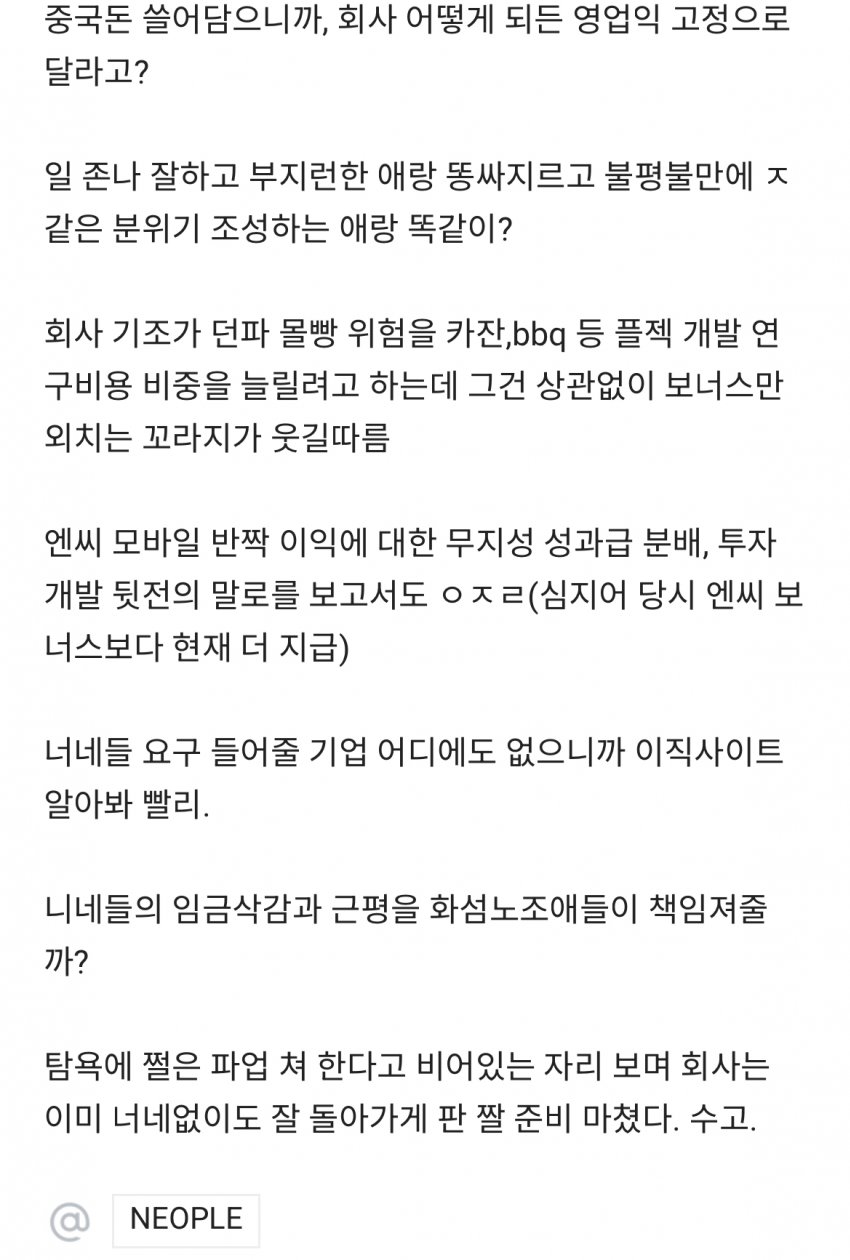 중국돈 쓸어담으니까, 회사 어떻게 되든 영업익 고정으로 달라고?

일 존나 잘하고 부지런한 애랑 똥싸지르고 불평불만에 ㅈ같은 분위기 조성하는 애랑 똑같이?

회사 기조가 던파 몰빵 위험을 카잔,bbq 등 플젝 개발 연구비용 비중을 늘릴려고 하는데 그건 상관없이 보너스만 외치는 꼬라지가 웃길따름

엔씨 모바일 반짝 이익에 대한 무지성 성과급 분배, 투자 개발 뒷전의 말로를 보고서도 ㅇㅈㄹ(심지어 당시 엔씨 보너스보다 현재 더 지급)

너네들 요구 들어줄 기업 어디에도 없으니까 이직사이트 알아봐 빨리.

니네들의 임금삭감과 근평을 화섬노조애들이 책임져줄까?

탐욕에 쩔은 파업 쳐 한다고 비어있는 자리 보며 회사는 이미 너네없이도 잘 돌아가게 판 짤 준비 마쳤다. 수고.

@ NEOPLE